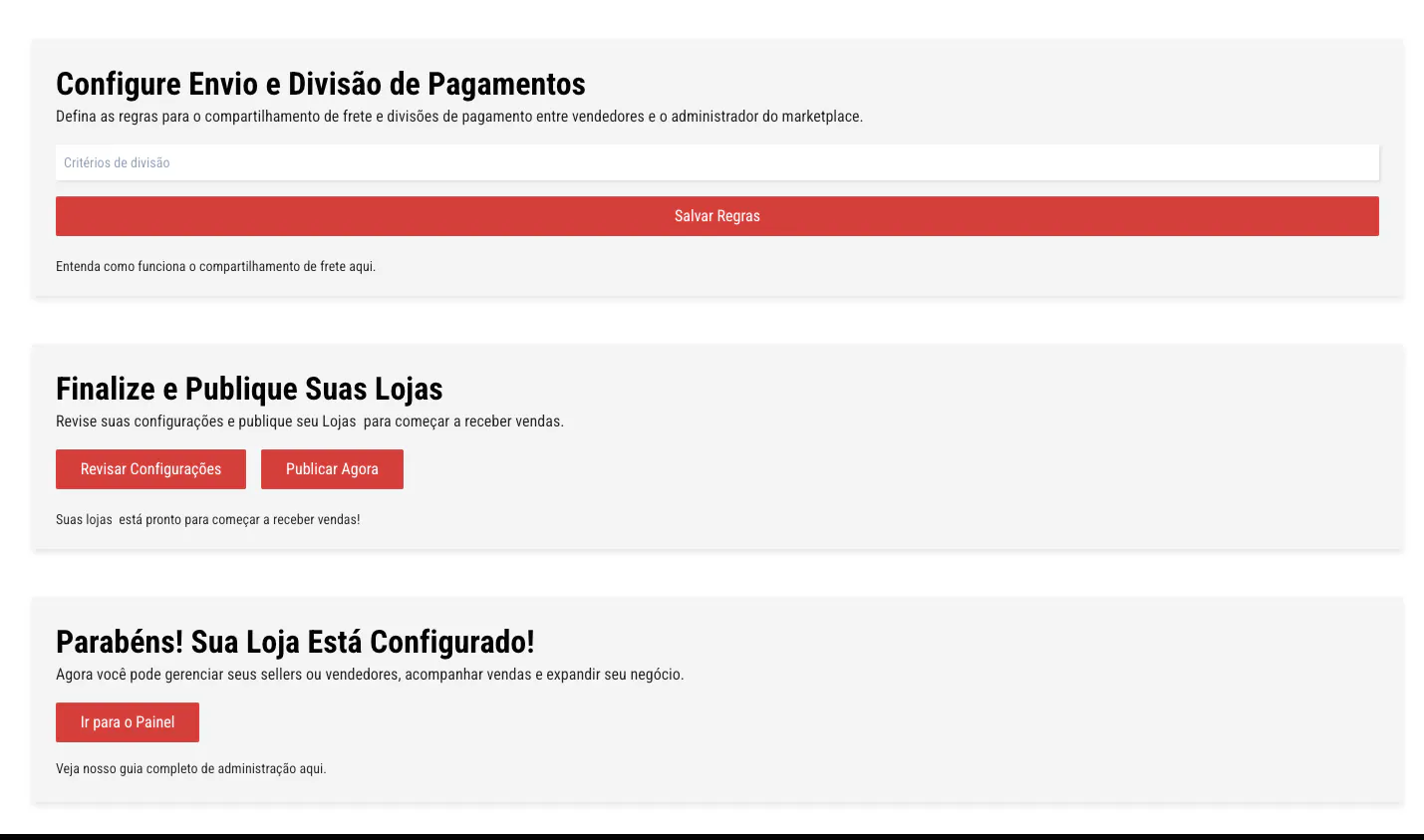 Configure Envio e Divisão de Pagamentos
Defina as regras para o compartilhamento de frete e divisões de pagamento entre vendedores e o administrador do marketplace.

Critérios de divisão

Salvar Regras

Entenda como funciona o compartilhamento de frete aqui.

Finalize e Publique Suas Lojas
Revise suas configurações e publique seu Lojas para começar a receber vendas.

Revisar Configurações

Publicar Agora

Suas lojas está pronto para começar a receber vendas!

Parabéns! Sua Loja Está Configurado!
Agora você pode gerenciar seus sellers ou vendedores, acompanhar vendas e expandir seu negócio.

Ir para o Painel

Veja nosso guia completo de administração aqui.